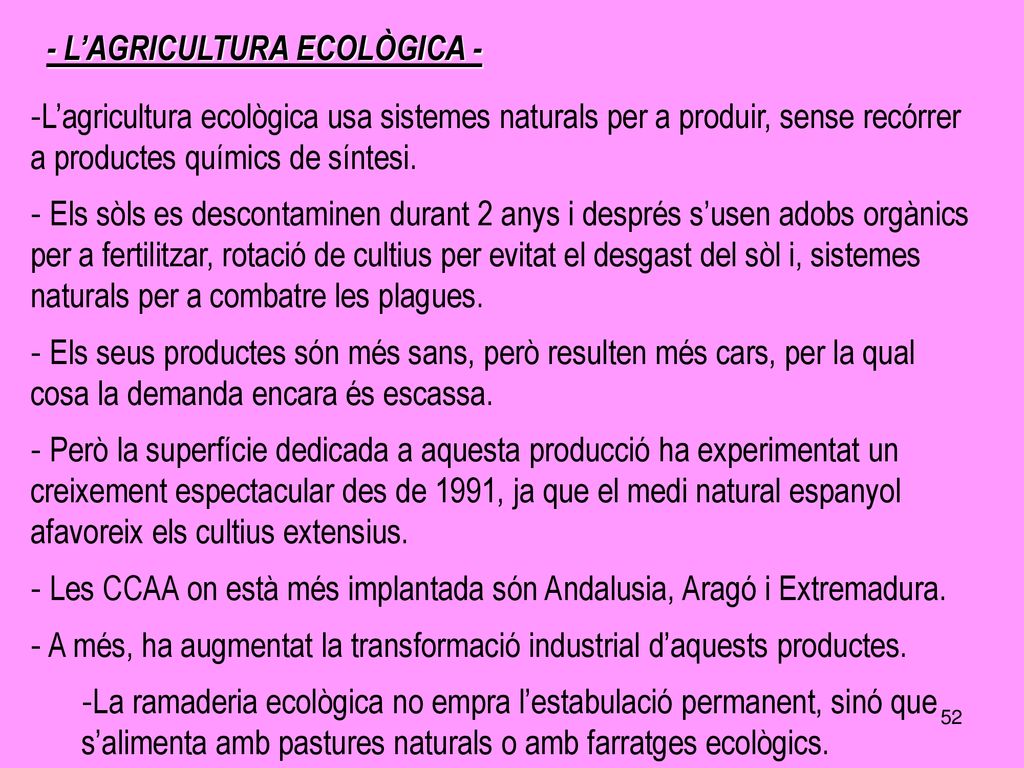 - L’AGRICULTURA ECOLÒGICA -

-L’agricultura ecològica usa sistemes naturals per a produir, sense recórrer a productes químics de síntesi.

- Els sòls es descontaminen durant 2 anys i després s’usen adobs orgànics per a fertilitzar, rotació de cultius per evitat el desgast del sòl i, sistemes naturals per a combatre les plagues.

- Els seus productes són més sans, però resulten més cars, per la qual cosa la demanda encara és escassa.

- Però la superfície dedicada a aquesta producció ha experimentat un creixement espectacular des de 1991, ja que el medi natural espanyol afavoreix els cultius extensius.

- Les CCAA on està més implantada són Andalusia, Aragó i Extremadura.

- A més, ha augmentat la transformació industrial d’aquests productes.

-La ramaderia ecològica no empra l’estabulació permanent, sinó que s’alimenta amb pastures naturals o amb farratges ecològics.

52